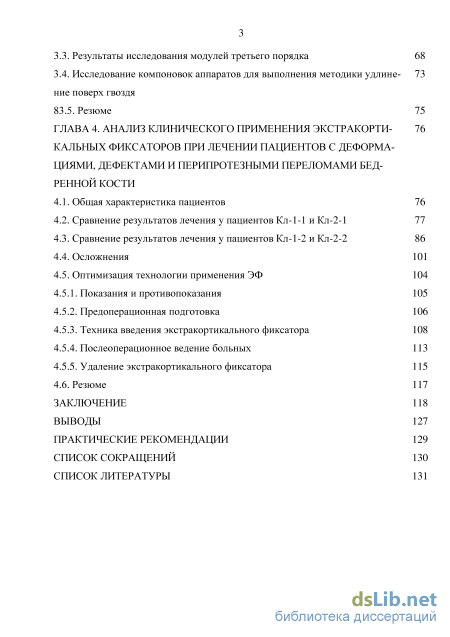 3

3.3. Результаты исследования модулей третьего порядка 68

3.4. Исследование компоновок аппаратов для выполнения методики удлинение поверх гвоздя 73

83.5. Резюме 75

ГЛАВА 4. АНАЛИЗ КЛИНИЧЕСКОГО ПРИМЕНЕНИЯ ЭКСТРАКОРТИКАЛЬНЫХ ФИКСАТОРОВ ПРИ ЛЕЧЕНИИ ПАЦИЕНТОВ С ДЕФОРМАЦИЯМИ, ДЕФЕКТАМИ И ПЕРИПРОТЕЗНЫМИ ПЕРЕЛОМАМИ БЕДРЕННОЙ КОСТИ 76

4.1. Общая характеристика пациентов 76

4.2. Сравнение результатов лечения у пациентов Кл-1-1 и Кл-2-1 77

4.3. Сравнение результатов лечения у пациентов Кл-1-2 и Кл-2-2 86

4.4. Осложнения 101

4.5. Оптимизация технологии применения ЭФ 104

4.5.1. Показания и противопоказания 105

4.5.2. Предоперационная подготовка 106

4.5.3. Техника введения экстракортикального фиксатора 108

4.5.4. Послеоперационное ведение больных 113

4.5.5. Удаление экстракортикального фиксатора 115

4.6. Резюме 117

ЗАКЛЮЧЕНИЕ 118

ВЫВОДЫ 127

ПРАКТИЧЕСКИЕ РЕКОМЕНДАЦИИ 129

СПИСОК СОКРАЩЕНИЙ 130

СПИСОК ЛИТЕРАТУРЫ 131

dsLib.net
библиотека диссертаций